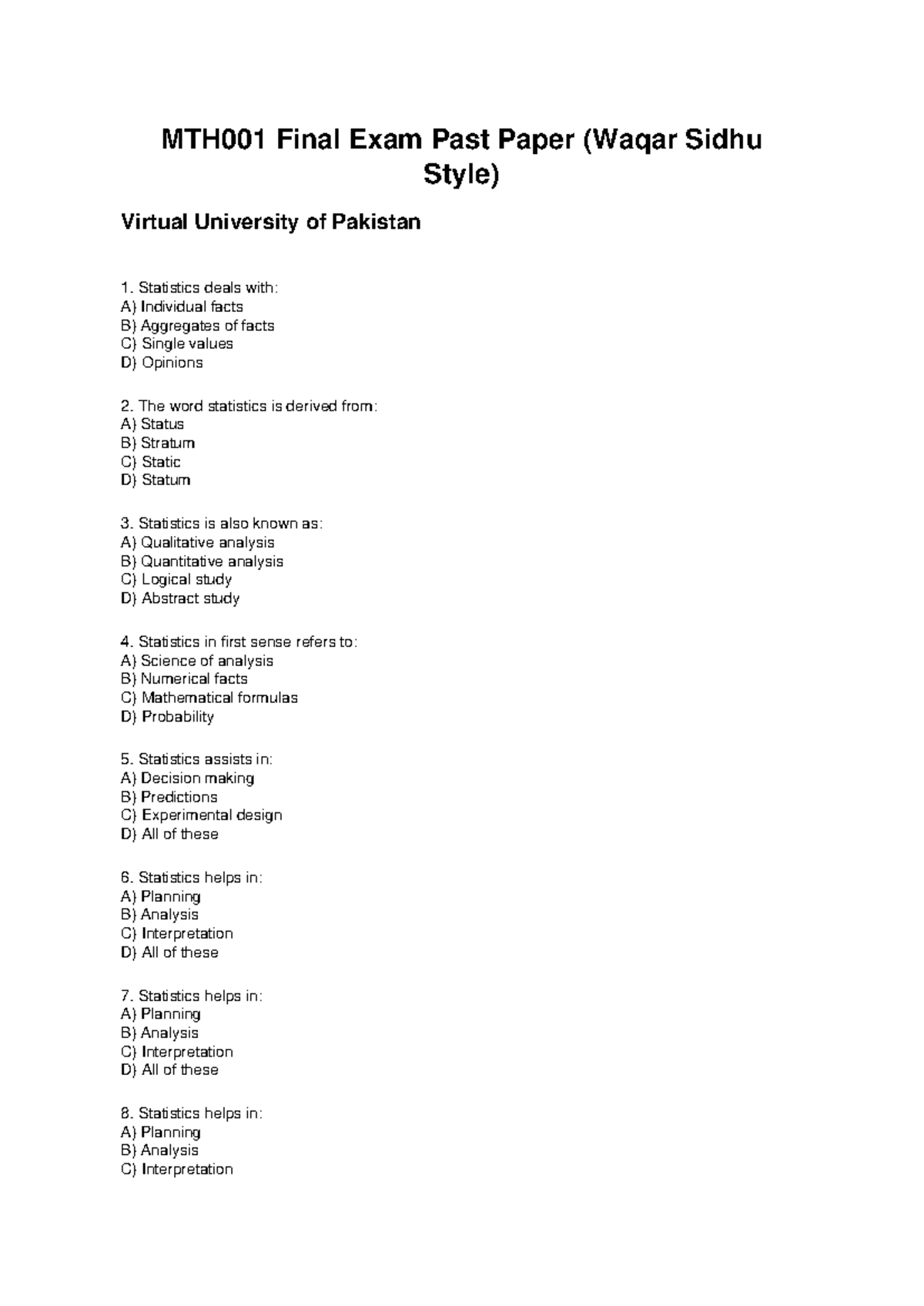 MTH001 Final Exam Past Paper (Waqar Sidhu Style)

Virtual University of Pakistan

1. Statistics deals with:
A) Individual facts
B) Aggregates of facts
C) Single values
D) Opinions

2. The word statistics is derived from:
A) Status
B) Stratum
C) Static
D) Statum

3. Statistics is also known as:
A) Qualitative analysis
B) Quantitative analysis
C) Logical study
D) Abstract study

4. Statistics in first sense refers to:
A) Science of analysis
B) Numerical facts
C) Mathematical formulas
D) Probability

5. Statistics assists in:
A) Decision making
B) Predictions
C) Experimental design
D) All of these

6. Statistics helps in:
A) Planning
B) Analysis
C) Interpretation
D) All of these

7. Statistics helps in:
A) Planning
B) Analysis
C) Interpretation
D) All of these

8. Statistics helps in:
A) Planning
B) Analysis
C) Interpretation